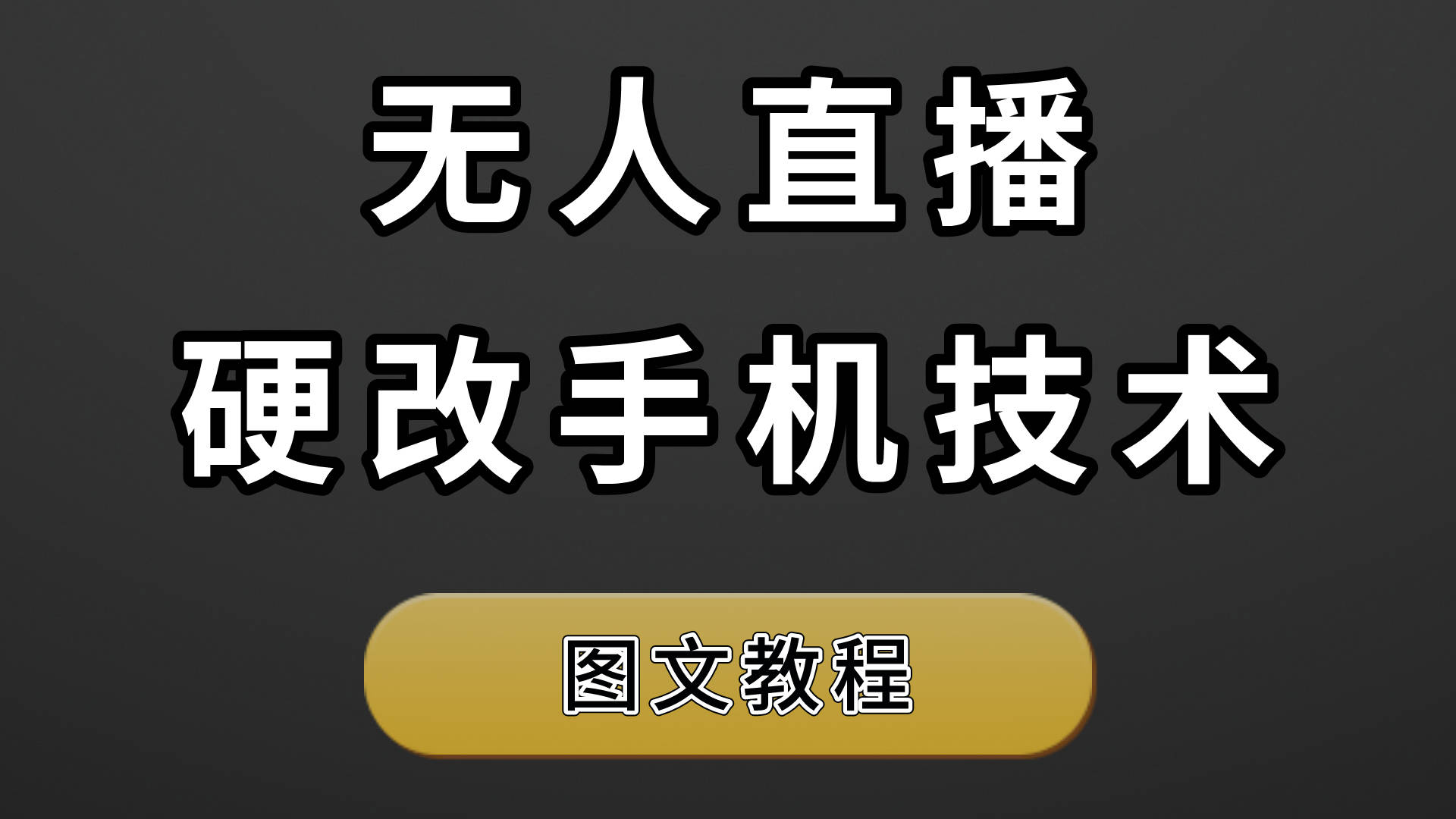 无人直播
硬改手机技术

图文教程